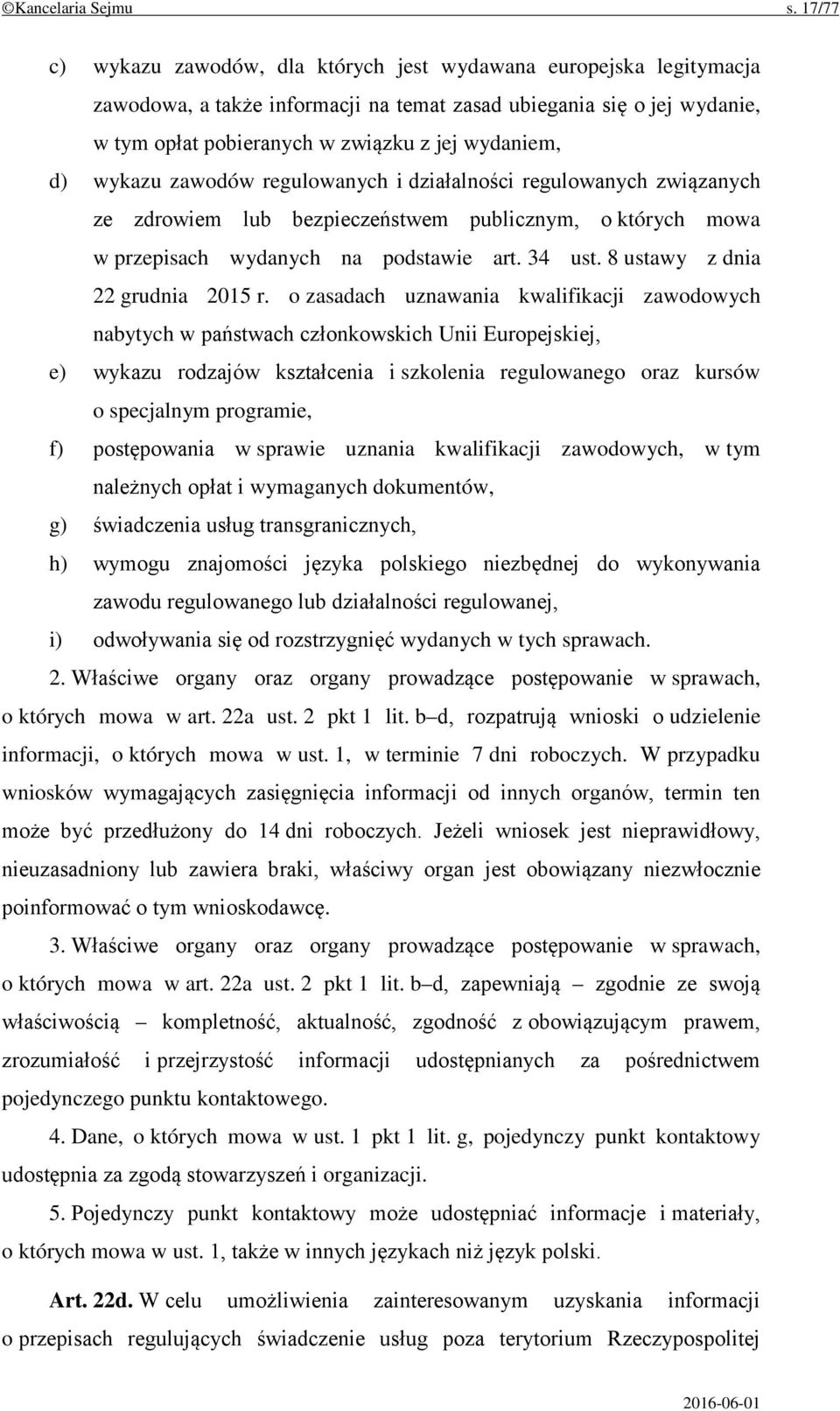 ©Kancelaria Sejmu s. 17/77

c) wykazu zawodów, dla których jest wydawana europejska legitymacja zawodowa, a także informacji na temat zasad ubiegania się o jej wydanie, w tym opłat pobieranych w związku z jej wydaniem,

d) wykazu zawodów regulowanych i działalności regulowanych związanych ze zdrowiem lub bezpieczeństwem publicznym, o których mowa w przepisach wydanych na podstawie art. 34 ust. 8 ustawy z dnia 22 grudnia 2015 r. o zasadach uznawania kwalifikacji zawodowych nabytych w państwach członkowskich Unii Europejskiej,

e) wykazu rodzajów kształcenia i szkolenia regulowanego oraz kursów o specjalnym programie,

f) postępowania w sprawie uznania kwalifikacji zawodowych, w tym należnych opłat i wymaganych dokumentów,

g) świadczenia usług transgranicznych,

h) wymogu znajomości języka polskiego niezbędnej do wykonywania zawodu regulowanego lub działalności regulowanej,

i) odwoływania się od rozstrzygnięć wydanych w tych sprawach.

2. Właściwe organy oraz organy prowadzące postępowanie w sprawach, o których mowa w art. 22a ust. 2 pkt 1 lit. b–d, rozpatrują wnioski o udzielenie informacji, o których mowa w ust. 1, w terminie 7 dni roboczych. W przypadku wniosków wymagających zasięgnięcia informacji od innych organów, termin ten może być przedłużony do 14 dni roboczych. Jeżeli wniosek jest nieprawidłowy, nieuzasadniony lub zawiera braki, właściwy organ jest obowiązany niezwłocznie poinformować o tym wnioskodawcę.

3. Właściwe organy oraz organy prowadzące postępowanie w sprawach, o których mowa w art. 22a ust. 2 pkt 1 lit. b–d, zapewniają – zgodnie ze swoją właściwością – kompletność, aktualność, zgodność z obowiązującym prawem, zrozumiałość i przejrzystość informacji udostępnianych za pośrednictwem pojedynczego punktu kontaktowego.

4. Dane, o których mowa w ust. 1 pkt 1 lit. g, pojedynczy punkt kontaktowy udostępnia za zgodą stowarzyszeń i organizacji.

5. Pojedynczy punkt kontaktowy może udostępniać informacje i materiały, o których mowa w ust. 1, także w innych językach niż język polski.

Art. 22d. W celu umożliwienia zainteresowanym uzyskania informacji o przepisach regulujących świadczenie usług poza terytorium Rzeczypospolitej

2016-06-01